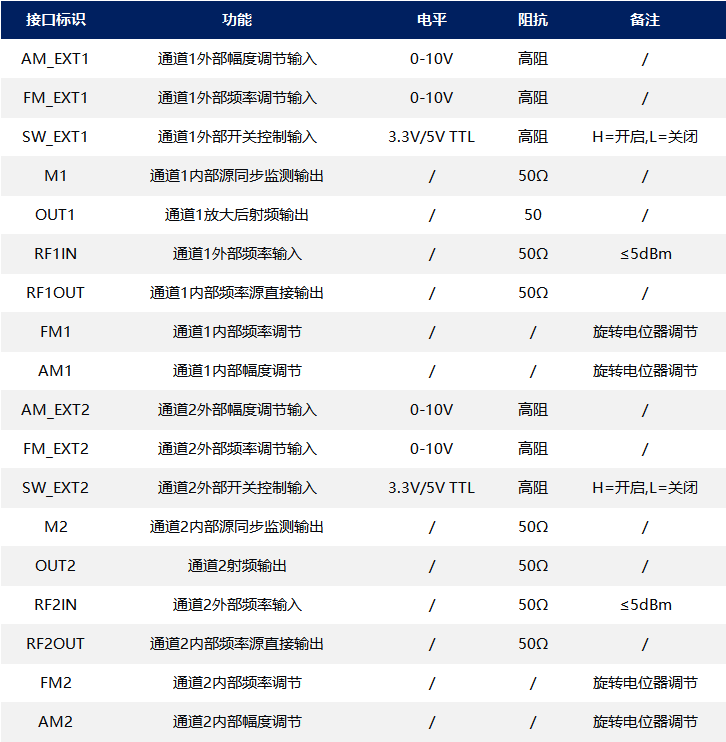 | 接口标识 | 功能 | 电平 | 阻抗 | 备注 |
|---|---|---|---|---|
| AM_EXT1 | 通道1外部幅度调节输入 | 0-10V | 高阻 | / |
| FM_EXT1 | 通道1外部频率调节输入 | 0-10V | 高阻 | / |
| SW_EXT1 | 通道1外部开关控制输入 | 3.3V/5V TTL | 高阻 | H=开启,L=关闭 |
| M1 | 通道1内部源同步监测输出 | / | 50Ω | / |
| OUT1 | 通道1放大后射频输出 | / | 50 | / |
| RF1IN | 通道1外部频率输入 | / | 50Ω | ≤5dBm |
| RF1OUT | 通道1内部频率源直接输出 | / | 50Ω | / |
| FM1 | 通道1内部频率调节 | / | / | 旋转电位器调节 |
| AM1 | 通道1内部幅度调节 | / | / | 旋转电位器调节 |
| AM_EXT2 | 通道2外部幅度调节输入 | 0-10V | 高阻 | / |
| FM_EXT2 | 通道2外部频率调节输入 | 0-10V | 高阻 | / |
| SW_EXT2 | 通道2外部开关控制输入 | 3.3V/5V TTL | 高阻 | H=开启,L=关闭 |
| M2 | 通道2内部源同步监测输出 | / | 50Ω | / |
| OUT2 | 通道2射频输出 | / | 50Ω | / |
| RF2IN | 通道2外部频率输入 | / | 50Ω | ≤5dBm |
| RF2OUT | 通道2内部频率源直接输出 | / | 50Ω | / |
| FM2 | 通道2内部频率调节 | / | / | 旋转电位器调节 |
| AM2 | 通道2内部幅度调节 | / | / | 旋转电位器调节 |